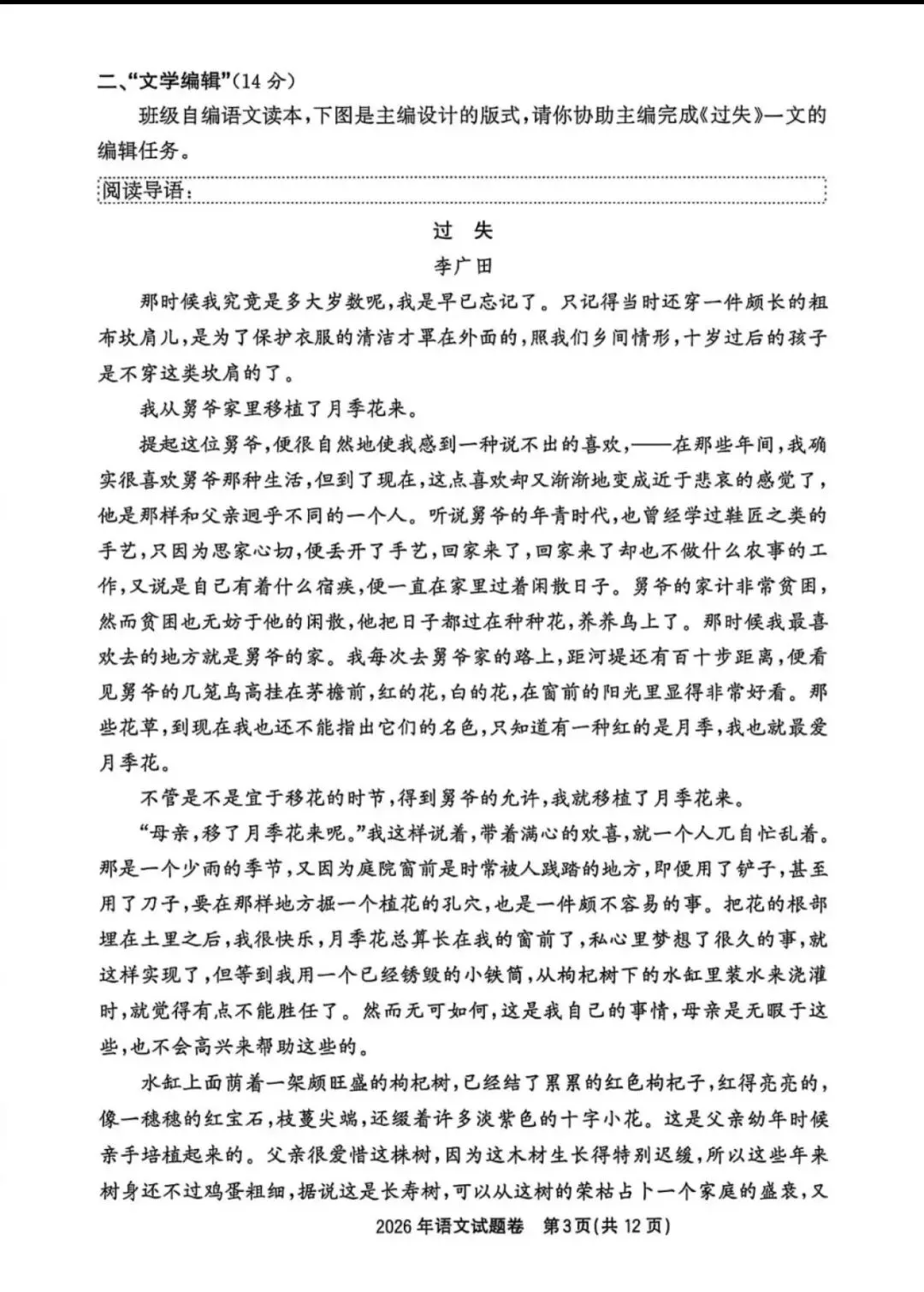 二、“文学编辑”(14 分)

班级自编语文读本，下图是主编设计的版式，请你协助主编完成《过失》一文的编辑任务。

阅读导语：

过 失

李广田

那时候我究竟是多大岁数呢，我是早已忘记了。只记得当时还穿一件颇长的粗布坎肩儿，是为了保护衣服的清洁才罩在外面的，照我们乡间情形，十岁过后的孩子是不穿这类坎肩的了。

我从舅爷家里移植了月季花来。

提起这位舅爷，便很自然地使我感到一种说不出的喜欢，——在那些年间，我确实很喜欢舅爷那种生活，但到了现在，这点喜欢却又渐渐地变成近于悲哀的感觉了，他是那样和父亲迥乎不同的一个人。听说舅爷的年青时代，也曾经学过鞋匠之类的手艺，只因为思家心切，便丢开了手艺，回家来了，回家来了却也不做什么农事的工作，又说是自己有着什么宿疾，便一直在家里过着闲散日子。舅爷的家计非常贫困，然而贫困也无妨于他的闲散，他把日子都过在种种花，养养鸟上了。那时候我最喜欢去的地方就是舅爷的家。我每次去舅爷家的路上，距河堤还有百十步距离，便看见舅爷的几笼鸟高挂在茅檐前，红的花，白的花，在窗前的阳光里显得非常好看。那些花草，到现在我也还不能指出它们的名色，只知道有一种红的是月季，我也就最爱月季花。

不管是不是宜于移花的时节，得到舅爷的允许，我就移植了月季花来。

“母亲，移了月季花来呢。”我这样说着，带着满心的欢喜，就一个人兀自忙乱着。那是一个少雨的季节，又因为庭院窗前是时常被人践踏的地方，即便用了铲子，甚至用了刀子，要在那样地方掘一个植花的孔穴，也是一件颇不容易的事。把花的根部埋在土里之后，我很快乐，月季花总算长在我的窗前了，私心里梦想了很久的事，就这样实现了，但等到我用一个已经锈毁的小铁筒，从枸杞树下的水缸里装水来浇灌时，就觉得有点不能胜任了。然而无可如何，这是我自己的事情，母亲是无暇于这些，也不会高兴来帮助这些的。

水缸上面荫着一架颇旺盛的枸杞树，已经结了累累的红色枸杞子，红得亮亮的，像一穗穗的红宝石，枝蔓尖端，还缀着许多淡紫色的十字小花。这是父亲幼年时候亲手培植起来的。父亲很爱惜这株树，因为这木材生长得特别迟缓，所以这些年来树身还不过鸡蛋粗细，据说这是长寿树，可以从这树的荣枯占卜一个家庭的盛衰，又

2026 年语文试题卷 第3页(共 12 页)